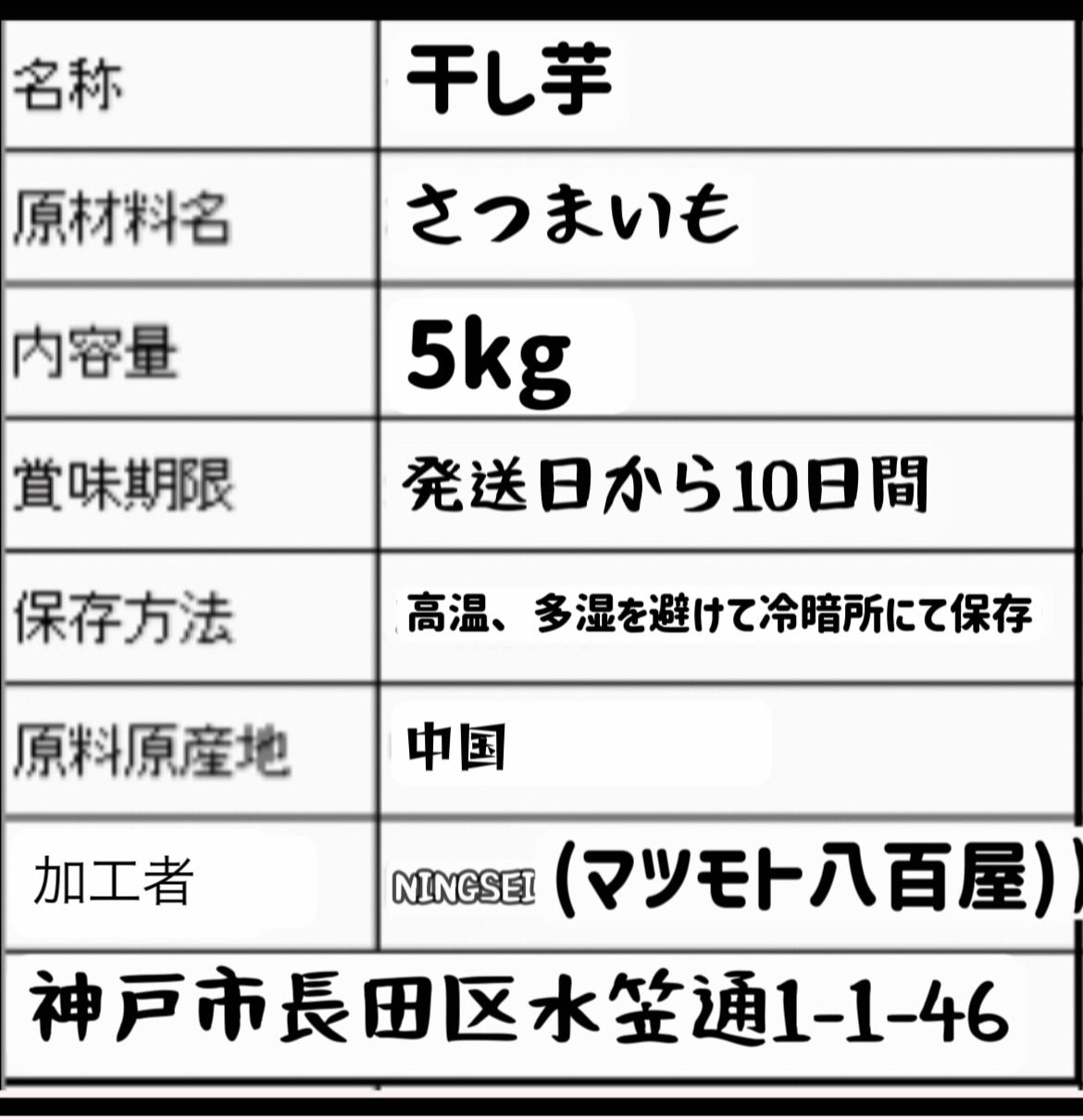 | 名称 | 干し芋 |
|---|---|
| 原材料名 | さつまいも |
| 内容量 | 5kg |
| 賞味期限 | 発送日から10日間 |
| 保存方法 | 高温、多湿を避けて冷暗所にて保存 |
| 原料原産地 | 中国 |
| 加工者 | NINGSEI (マツモト八百屋)) |

神戸市長田区水笠通1-1-46